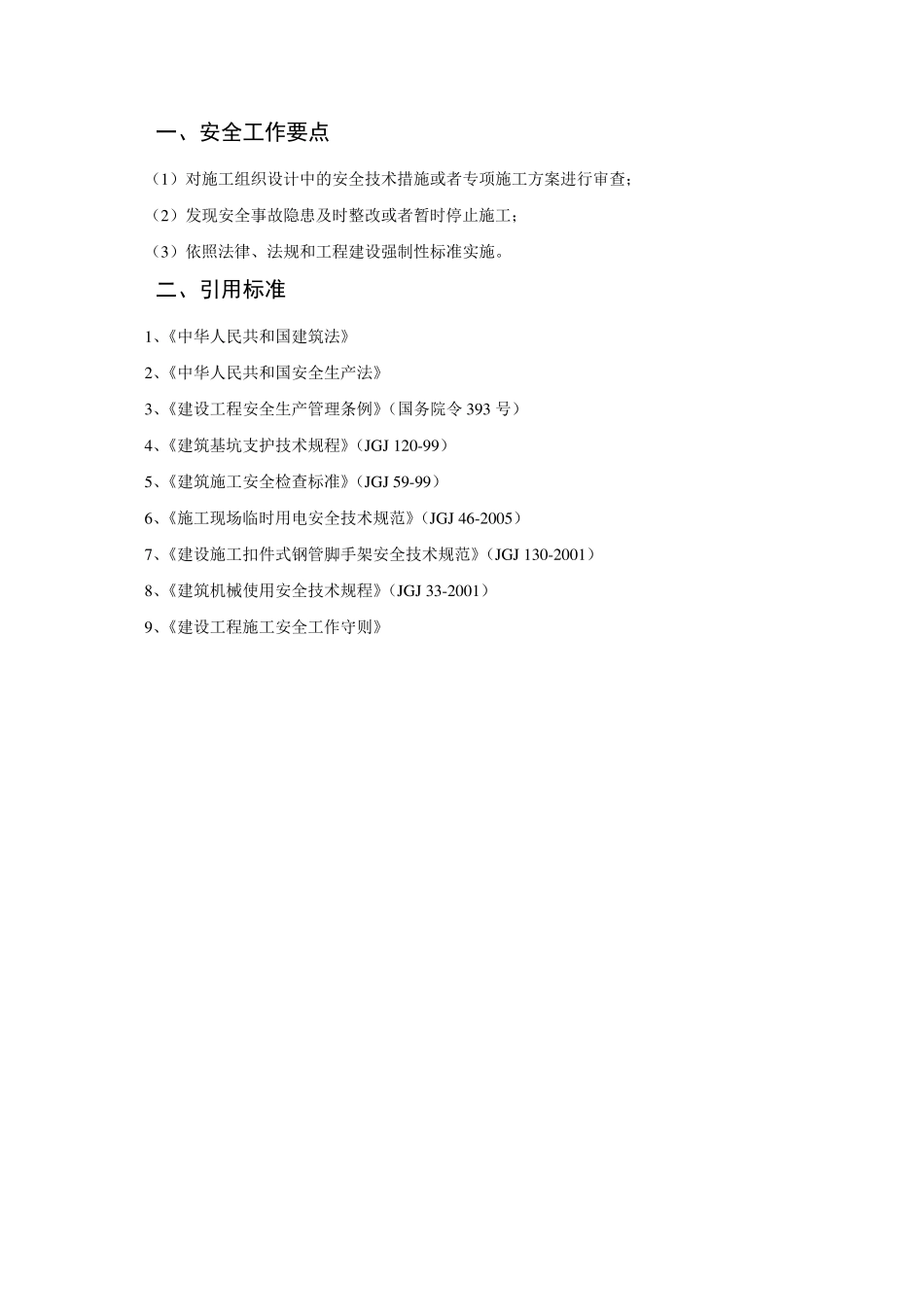 一、安全工作要点

（1）对施工组织设计中的安全技术措施或者专项施工方案进行审查；

（2）发现安全事故隐患及时整改或者暂时停止施工；

（3）依照法律、法规和工程建设强制性标准实施。

二、引用标准

1、《中华人民共和国建筑法》

2、《中华人民共和国安全生产法》

3、《建设工程安全生产管理条例》（国务院令393号）

4、《建筑基坑支护技术规程》（JGJ 120-99）

5、《建筑施工安全检查标准》（JGJ 59-99）

6、《施工现场临时用电安全技术规范》（JGJ 46-2005）

7、《建设施工扣件式钢管脚手架安全技术规范》（JGJ 130-2001）

8、《建筑机械使用安全技术规程》（JGJ 33-2001）

9、《建设工程施工安全工作守则》